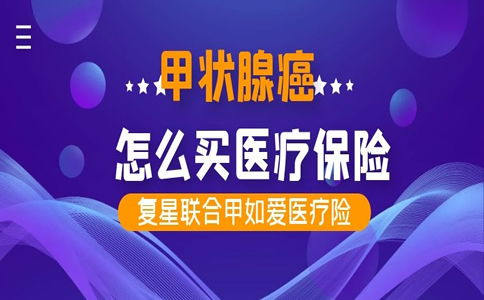 甲状腺癌

怎么买医疗保险

复星联合甲如爱医疗险